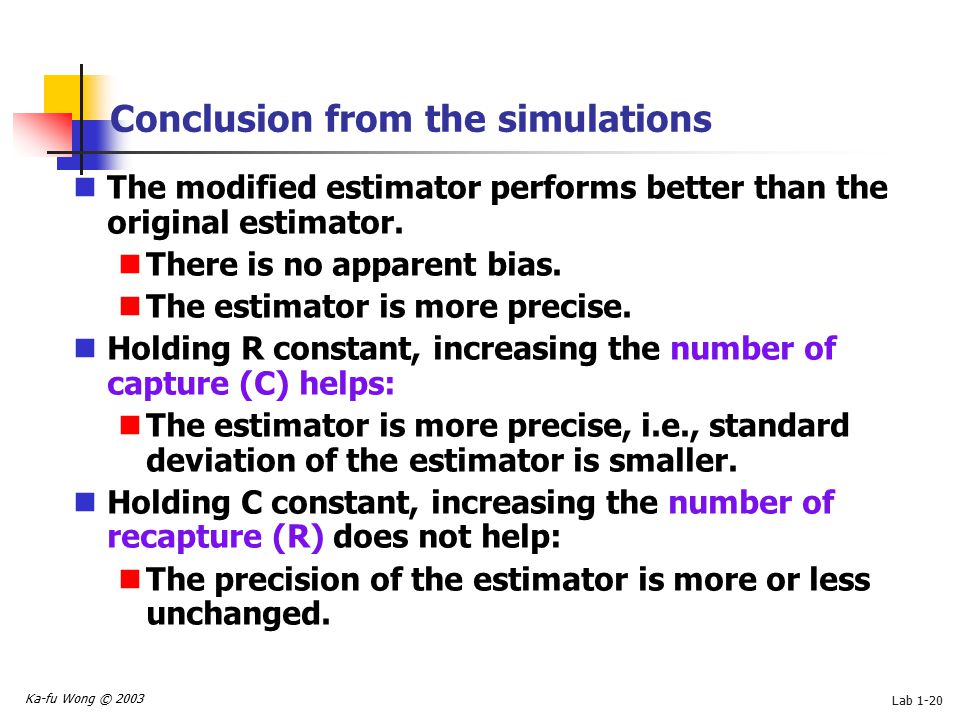 Conclusion from the simulations

The modified estimator performs better than the original estimator.

There is no apparent bias.

The estimator is more precise.

Holding R constant, increasing the number of capture (C) helps:

The estimator is more precise, i.e., standard deviation of the estimator is smaller.

Holding C constant, increasing the number of recapture (R) does not help:

The precision of the estimator is more or less unchanged.

Ka-fu Wong © 2003

Lab 1-20